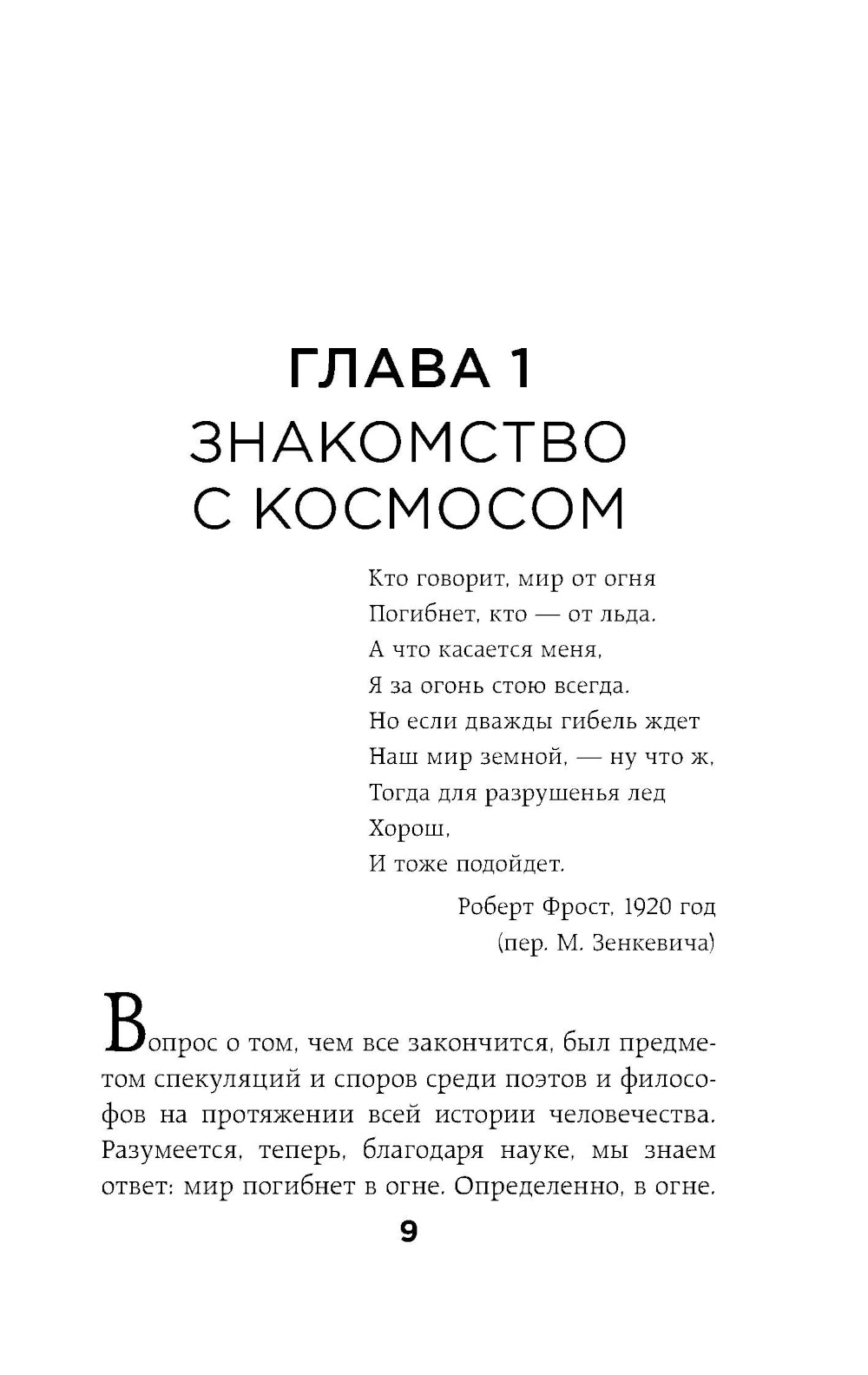 ГЛАВА 1
ЗНАКОМСТВО С КОСМОСОМ

Кто говорит, мир от огня
Погибнет, кто — от льда.
А что касается меня,
Я за огонь стою всегда.
Но если дважды гибель ждет
Наш мир земной, — ну что ж,
Тогда для разрушенья лед
Хорош,
И тоже подойдет.

Роберт Фрост, 1920 год
(пер. М. Зенкевича)

Вопрос о том, чем все закончится, был предметом спекуляций и споров среди поэтов и философов на протяжении всей истории человечества. Разумеется, теперь, благодаря науке, мы знаем ответ: мир погибнет в огне. Определенно, в огне.

9